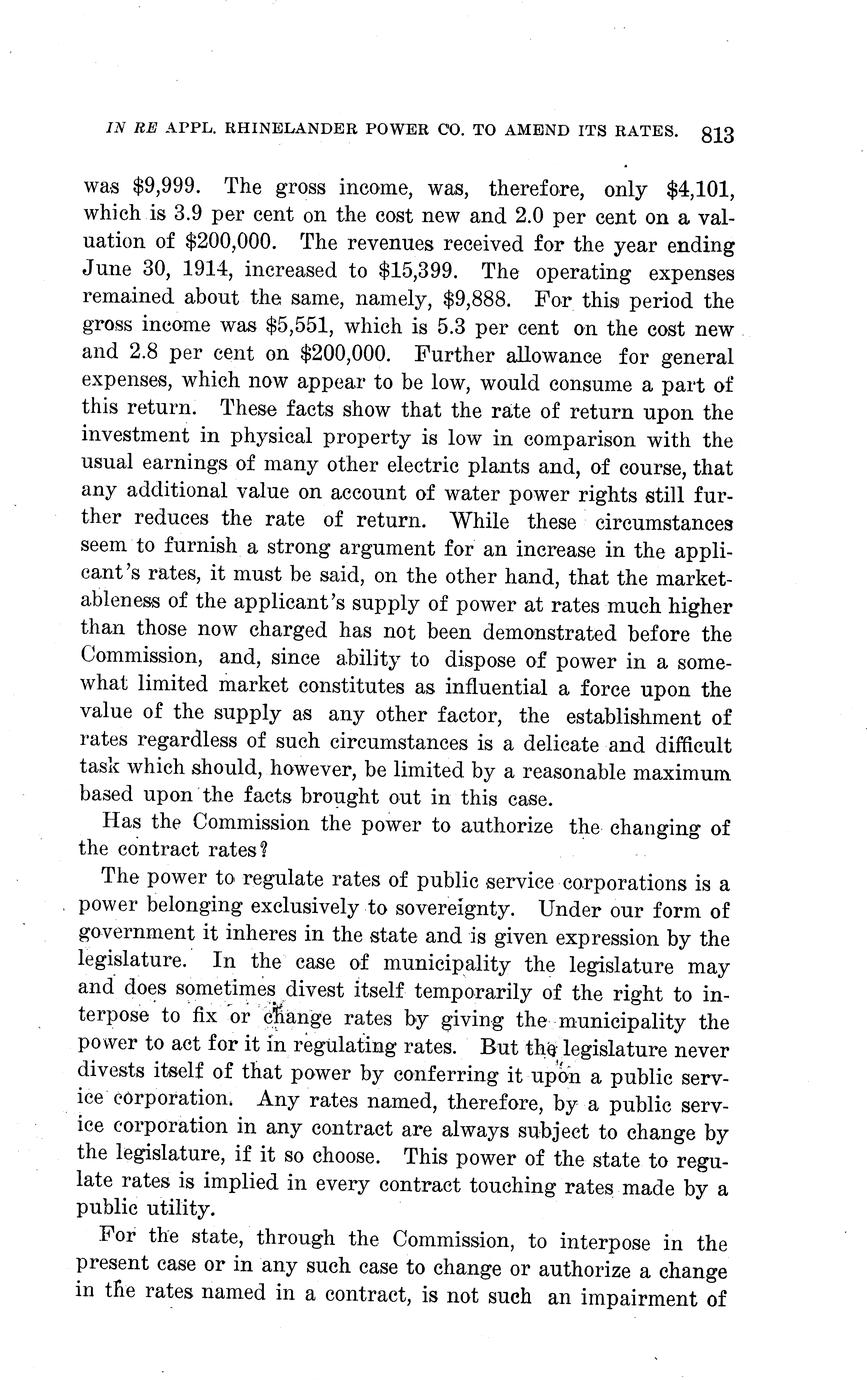 IN RE APPL. RHINELANDER POWER CO. TO AMEND ITS RATES. 813

was \$9,999. The gross income, was, therefore, only \$4,101, which is 3.9 per cent on the cost new and 2.0 per cent on a valuation of \$200,000. The revenues received for the year ending June 30, 1914, increased to \$15,399. The operating expenses remained about the same, namely, \$9,888. For this period the gross income was \$5,551, which is 5.3 per cent on the cost new and 2.8 per cent on \$200,000. Further allowance for general expenses, which now appear to be low, would consume a part of this return. These facts show that the rate of return upon the investment in physical property is low in comparison with the usual earnings of many other electric plants and, of course, that any additional value on account of water power rights still further reduces the rate of return. While these circumstances seem to furnish a strong argument for an increase in the applicant's rates, it must be said, on the other hand, that the marketableness of the applicant's supply of power at rates much higher than those now charged has not been demonstrated before the Commission, and, since ability to dispose of power in a somewhat limited market constitutes as influential a force upon the value of the supply as any other factor, the establishment of rates regardless of such circumstances is a delicate and difficult task which should, however, be limited by a reasonable maximum based upon the facts brought out in this case.

Has the Commission the power to authorize the changing of the contract rates?

The power to regulate rates of public service corporations is a power belonging exclusively to sovereignty. Under our form of government it inheres in the state and is given expression by the legislature. In the case of municipality the legislature may and does sometimes divest itself temporarily of the right to interpose to fix or change rates by giving the municipality the power to act for it in regulating rates. But the legislature never divests itself of that power by conferring it upon a public service corporation. Any rates named, therefore, by a public service corporation in any contract are always subject to change by the legislature, if it so choose. This power of the state to regulate rates is implied in every contract touching rates made by a public utility.

For the state, through the Commission, to interpose in the present case or in any such case to change or authorize a change in the rates named in a contract, is not such an impairment of